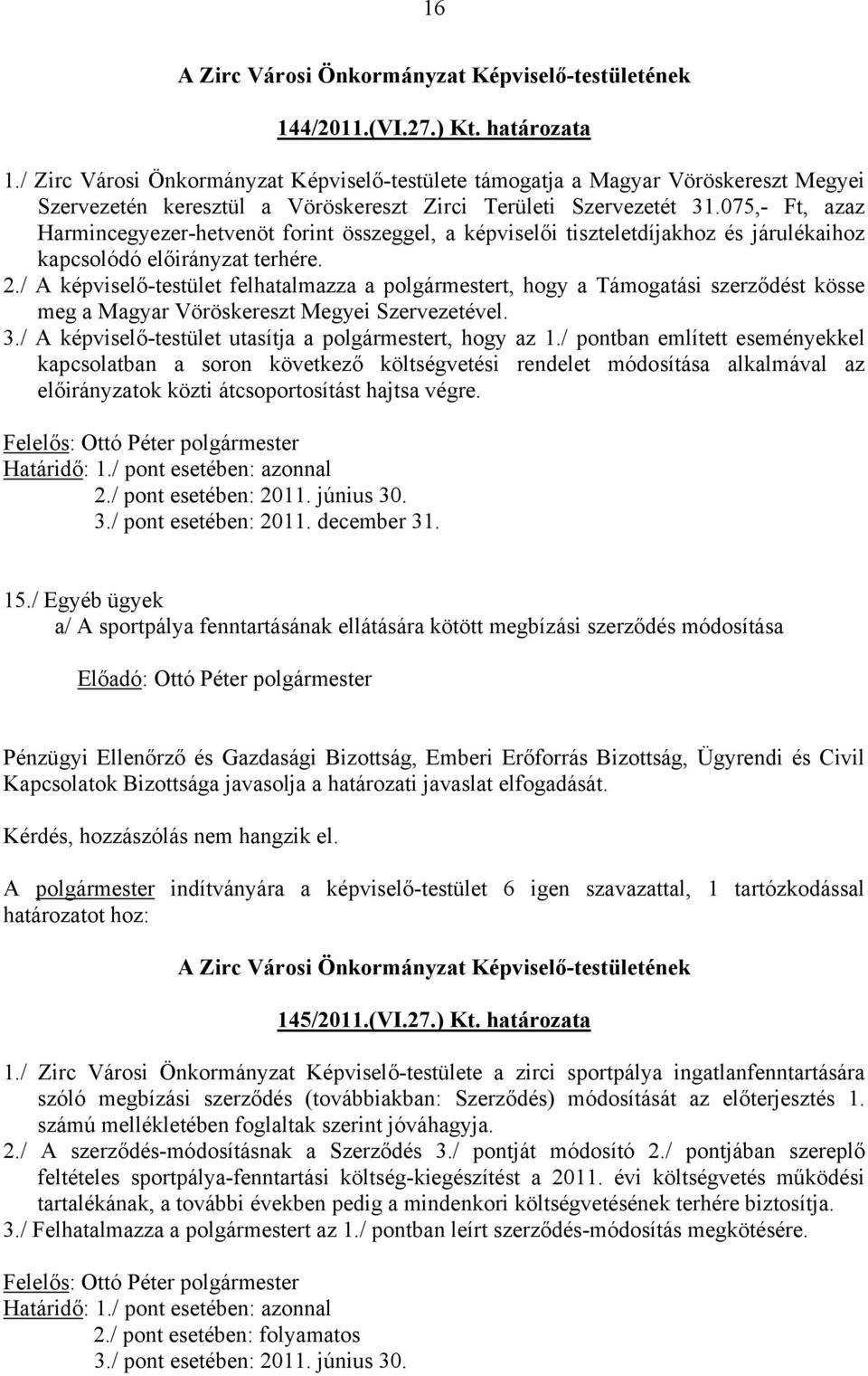 16

A Zirc Városi Önkormányzat Képviselő-testületének

144/2011.(VI.27.) Kt. határozata

1./ Zirc Városi Önkormányzat Képviselő-testülete támogatja a Magyar Vöröskereszt Megyei Szervezetén keresztül a Vöröskereszt Zirci Területi Szervezetét 31.075,- Ft, azaz Harmincegyezer-hetvenöt forint összeggel, a képviselői tiszteletdíjakhoz és járulékaihoz kapcsolódó előirányzat terhére.
2./ A képviselő-testület felhatalmazza a polgármestert, hogy a Támogatási szerződést kösse meg a Magyar Vöröskereszt Megyei Szervezetével.
3./ A képviselő-testület utasítja a polgármestert, hogy az 1./ pontban említett eseményekkel kapcsolatban a soron következő költségvetési rendelet módosítása alkalmával az előirányzatok közti átcsoportosítást hajtsa végre.

Felelős: Ottó Péter polgármester
Határidő: 1./ pont esetében: azonnal
2./ pont esetében: 2011. június 30.
3./ pont esetében: 2011. december 31.

15./ Egyéb ügyek
a/ A sportpálya fenntartásának ellátására kötött megbízási szerződés módosítása

Előadó: Ottó Péter polgármester

Pénzügyi Ellenőrző és Gazdasági Bizottság, Emberi Erőforrás Bizottság, Ügyrendi és Civil Kapcsolatok Bizottsága javasolja a határozati javaslat elfogadását.

Kérdés, hozzászólás nem hangzik el.

A polgármester indítványára a képviselő-testület 6 igen szavazattal, 1 tartózkodással határozatot hoz:

A Zirc Városi Önkormányzat Képviselő-testületének

145/2011.(VI.27.) Kt. határozata

1./ Zirc Városi Önkormányzat Képviselő-testülete a zirci sportpálya ingatlanfenntartására szóló megbízási szerződés (továbbiakban: Szerződés) módosítását az előterjesztés 1. számú mellékletében foglaltak szerint jóváhagyja.
2./ A szerződés-módosításnak a Szerződés 3./ pontját módosító 2./ pontjában szereplő feltételes sportpálya-fenntartási költség-kiegészítést a 2011. évi költségvetés működési tartalékának, a további években pedig a mindenkori költségvetésének terhére biztosítja.
3./ Felhatalmazza a polgármestert az 1./ pontban leírt szerződés-módosítás megkötésére.

Felelős: Ottó Péter polgármester
Határidő: 1./ pont esetében: azonnal
2./ pont esetében: folyamatos
3./ pont esetében: 2011. június 30.